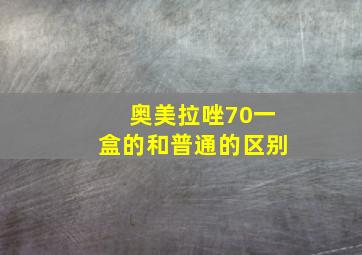 奥美拉唑70一盒的和普通的区别